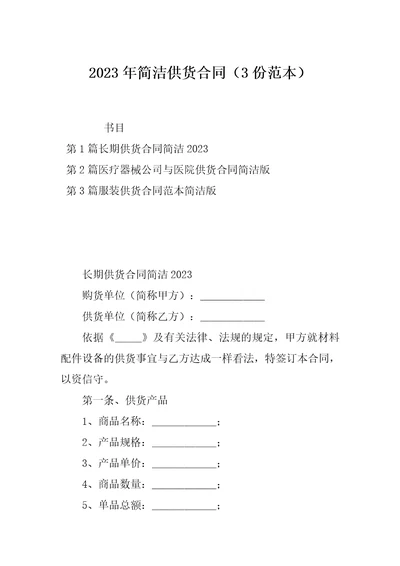 2023年简洁供货合同（3份范本）

书目

第1篇长期供货合同简洁2023

第2篇医疗器械公司与医院供货合同简洁版

第3篇服装供货合同范本简洁版

长期供货合同简洁2023

购货单位（简称甲方）：____________

供货单位（简称乙方）：____________

依据《_____》及有关法律、法规的规定，甲方就材料配件设备的供货事宜与乙方达成一样看法，特签订本合同，以资信守。

第一条、供货产品

1、商品名称：____________；

2、产品规格：____________；

3、产品单价：____________；

4、商品数量：____________；

5、单品总额：____________；